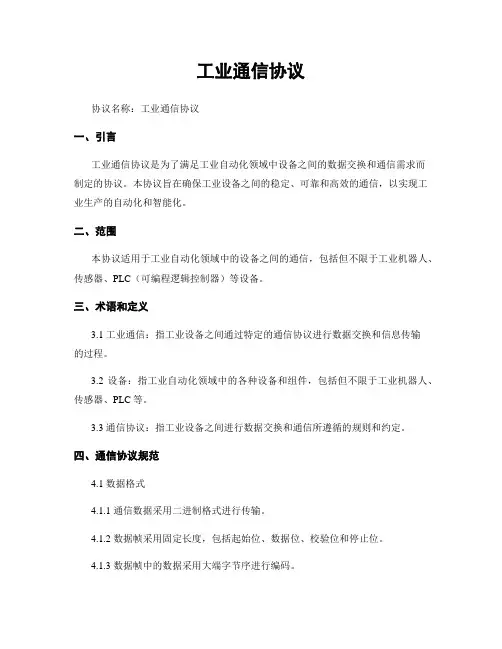 工业通信协议

协议名称：工业通信协议

一、引言

工业通信协议是为了满足工业自动化领域中设备之间的数据交换和通信需求而制定的协议。本协议旨在确保工业设备之间的稳定、可靠和高效的通信，以实现工业生产的自动化和智能化。

二、范围

本协议适用于工业自动化领域中的设备之间的通信，包括但不限于工业机器人、传感器、PLC（可编程逻辑控制器）等设备。

三、术语和定义

3.1 工业通信：指工业设备之间通过特定的通信协议进行数据交换和信息传输的过程。

3.2 设备：指工业自动化领域中的各种设备和组件，包括但不限于工业机器人、传感器、PLC 等。

3.3 通信协议：指工业设备之间进行数据交换和通信所遵循的规则和约定。

四、通信协议规范

4.1 数据格式

4.1.1 通信数据采用二进制格式进行传输。

4.1.2 数据帧采用固定长度，包括起始位、数据位、校验位和停止位。

4.1.3 数据帧中的数据采用大端字节序进行编码。